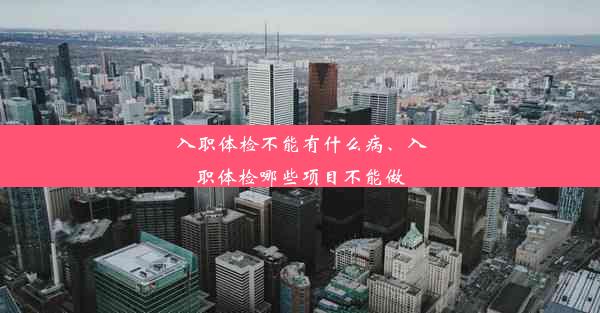 入职体检不能有什么病、入职体检哪些项目不能做